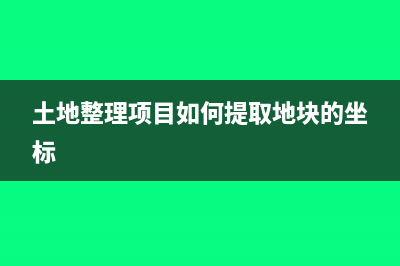 土地整理项目如何提取地块的坐标